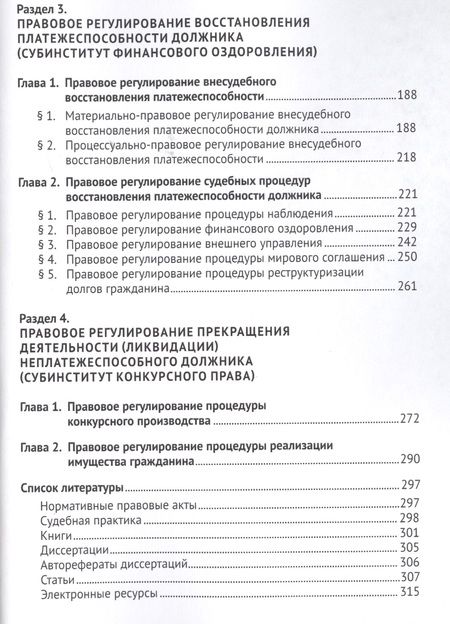 Раздел 3.
ПРАВОВОЕ РЕГУЛИРОВАНИЕ ВОССТАНОВЛЕНИЯ ПЛАТЕЖЕСПОСОБНОСТИ ДОЛЖНИКА (СУБИНСТИТУТ ФИНАНСОВОГО ОЗДОРОВЛЕНИЯ)

Глава 1. Правовое регулирование внесудебного восстановления платежеспособности 188

§ 1. Материально-правовое регулирование внесудебного восстановления платежеспособности должника 188

§ 2. Процессуально-правовое регулирование внесудебного восстановления платежеспособности 218

Глава 2. Правовое регулирование судебных процедур восстановления платежеспособности должника 221

§ 1. Правовое регулирование процедуры наблюдения 221

§ 2. Правовое регулирование финансового оздоровления 229

§ 3. Правовое регулирование внешнего управления 242

§ 4. Правовое регулирование процедуры мирового соглашения 250

§ 5. Правовое регулирование процедуры реструктуризации долгов гражданина 261

Раздел 4.
ПРАВОВОЕ РЕГУЛИРОВАНИЕ ПРЕКРАЩЕНИЯ ДЕЯТЕЛЬНОСТИ (ЛИКВИДАЦИИ) НЕПЛАТЕЖЕСПОСОБНОГО ДОЛЖНИКА (СУБИНСТИТУТ КОНКУРСНОГО ПРАВА)

Глава 1. Правовое регулирование процедуры конкурсного производства 272

Глава 2. Правовое регулирование процедуры реализации имущества гражданина 290

Список литературы 297

Нормативные правовые акты 297

Судебная практика 298

Книги 301

Диссертации 305

Авторефераты диссертаций 306

Статьи 307

Электронные ресурсы 315